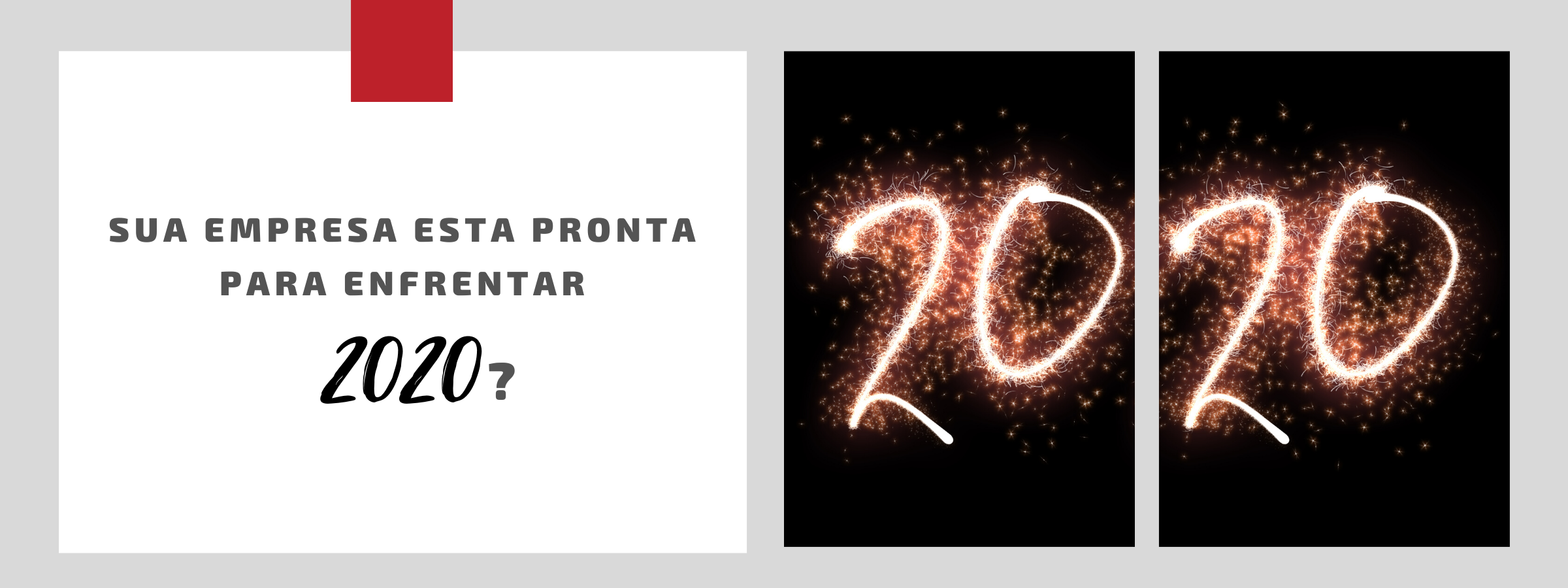 SUA EMPRESA ESTA PRONTA PARA ENFRENTAR

2020?

20

20